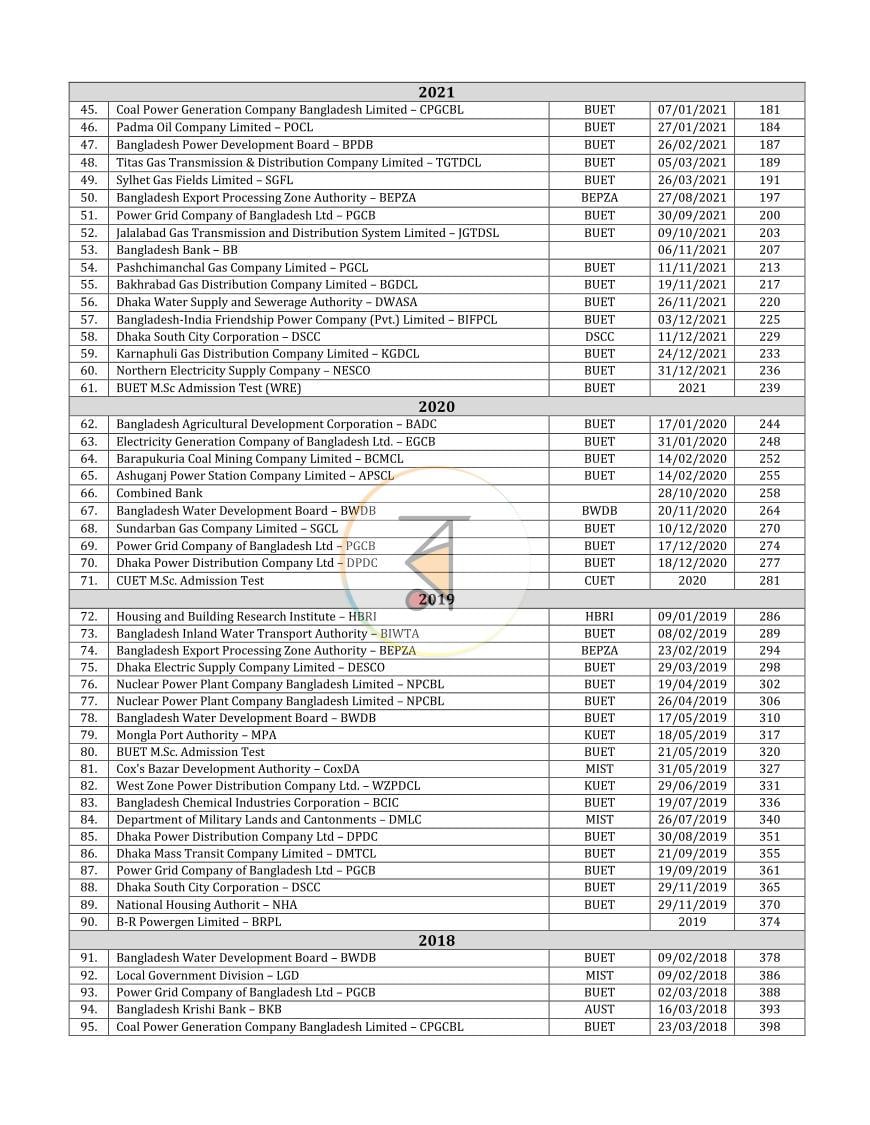 | 2021 | | | | |
|---|---|---|---|---|
| 45. | Coal Power Generation Company Bangladesh Limited – CPGCBL | BUET | 07/01/2021 | 181 |
| 46. | Padma Oil Company Limited – POCL | BUET | 27/01/2021 | 184 |
| 47. | Bangladesh Power Development Board – BPDB | BUET | 26/02/2021 | 187 |
| 48. | Titas Gas Transmission & Distribution Company Limited – TGTDCL | BUET | 05/03/2021 | 189 |
| 49. | Sylhet Gas Fields Limited – SGFL | BUET | 26/03/2021 | 191 |
| 50. | Bangladesh Export Processing Zone Authority – BEPZA | BEPZA | 27/08/2021 | 197 |
| 51. | Power Grid Company of Bangladesh Ltd – PGCB | BUET | 30/09/2021 | 200 |
| 52. | Jalalabad Gas Transmission and Distribution System Limited – JGTDSL | BUET | 09/10/2021 | 203 |
| 53. | Bangladesh Bank – BB | | 06/11/2021 | 207 |
| 54. | Pashchimanchal Gas Company Limited – PGCL | BUET | 11/11/2021 | 213 |
| 55. | Bakhrabad Gas Distribution Company Limited – BGDCL | BUET | 19/11/2021 | 217 |
| 56. | Dhaka Water Supply and Sewerage Authority – DWASA | BUET | 26/11/2021 | 220 |
| 57. | Bangladesh-India Friendship Power Company (Pvt.) Limited – BIFPCL | BUET | 03/12/2021 | 225 |
| 58. | Dhaka South City Corporation – DSCC | DSCC | 11/12/2021 | 229 |
| 59. | Karnaphuli Gas Distribution Company Limited – KGDCL | BUET | 24/12/2021 | 233 |
| 60. | Northern Electricity Supply Company – NESCO | BUET | 31/12/2021 | 236 |
| 61. | BUET M.Sc Admission Test (WRE) | BUET | 2021 | 239 |
| 2020 | | | | |
| 62. | Bangladesh Agricultural Development Corporation – BADC | BUET | 17/01/2020 | 244 |
| 63. | Electricity Generation Company of Bangladesh Ltd. – EGCB | BUET | 31/01/2020 | 248 |
| 64. | Barapukuria Coal Mining Company Limited – BCMCL | BUET | 14/02/2020 | 252 |
| 65. | Ashuganj Power Station Company Limited – APSCL | BUET | 14/02/2020 | 255 |
| 66. | Combined Bank | | 28/10/2020 | 258 |
| 67. | Bangladesh Water Development Board – BWDB | BWDB | 20/11/2020 | 264 |
| 68. | Sundarban Gas Company Limited – SGCL | BUET | 10/12/2020 | 270 |
| 69. | Power Grid Company of Bangladesh Ltd – PGCB | BUET | 17/12/2020 | 274 |
| 70. | Dhaka Power Distribution Company Ltd – DPDC | BUET | 18/12/2020 | 277 |
| 71. | CUET M.Sc. Admission Test | CUET | 2020 | 281 |
| 2019 | | | | |
| 72. | Housing and Building Research Institute – HBRI | HBRI | 09/01/2019 | 286 |
| 73. | Bangladesh Inland Water Transport Authority – BIWTA | BUET | 08/02/2019 | 289 |
| 74. | Bangladesh Export Processing Zone Authority – BEPZA | BEPZA | 23/02/2019 | 294 |
| 75. | Dhaka Electric Supply Company Limited – DESCO | BUET | 29/03/2019 | 298 |
| 76. | Nuclear Power Plant Company Bangladesh Limited – NPCBL | BUET | 19/04/2019 | 302 |
| 77. | Nuclear Power Plant Company Bangladesh Limited – NPCBL | BUET | 26/04/2019 | 306 |
| 78. | Bangladesh Water Development Board – BWDB | BUET | 17/05/2019 | 310 |
| 79. | Mongla Port Authority – MPA | KUET | 18/05/2019 | 317 |
| 80. | BUET M.Sc. Admission Test | BUET | 21/05/2019 | 320 |
| 81. | Cox's Bazar Development Authority – CoxDA | MIST | 31/05/2019 | 327 |
| 82. | West Zone Power Distribution Company Ltd. – WZPDCL | KUET | 29/06/2019 | 331 |
| 83. | Bangladesh Chemical Industries Corporation – BCIC | BUET | 19/07/2019 | 336 |
| 84. | Department of Military Lands and Cantonments – DMLC | MIST | 26/07/2019 | 340 |
| 85. | Dhaka Power Distribution Company Ltd – DPDC | BUET | 30/08/2019 | 351 |
| 86. | Dhaka Mass Transit Company Limited – DMTCL | BUET | 21/09/2019 | 355 |
| 87. | Power Grid Company of Bangladesh Ltd – PGCB | BUET | 19/09/2019 | 361 |
| 88. | Dhaka South City Corporation – DSCC | BUET | 29/11/2019 | 365 |
| 89. | National Housing Authorit – NHA | BUET | 29/11/2019 | 370 |
| 90. | B-R Powergen Limited – BRPL | | 2019 | 374 |
| 2018 | | | | |
| 91. | Bangladesh Water Development Board – BWDB | BUET | 09/02/2018 | 378 |
| 92. | Local Government Division – LGD | MIST | 09/02/2018 | 386 |
| 93. | Power Grid Company of Bangladesh Ltd – PGCB | BUET | 02/03/2018 | 388 |
| 94. | Bangladesh Krishi Bank – BKB | AUST | 16/03/2018 | 393 |
| 95. | Coal Power Generation Company Bangladesh Limited – CPGCBL | BUET | 23/03/2018 | 398 |